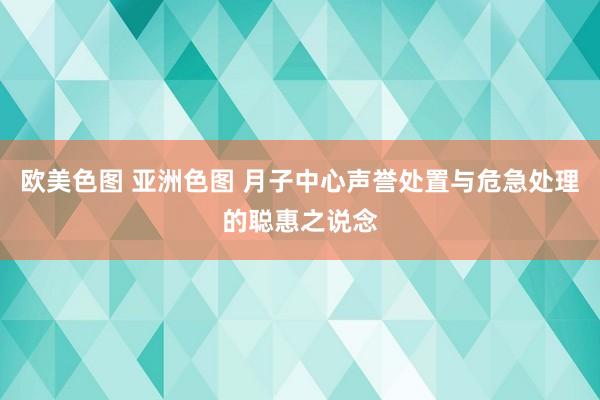 欧美色图 亚洲色图 月子中心声誉处置与危急处理的聪惠之说念